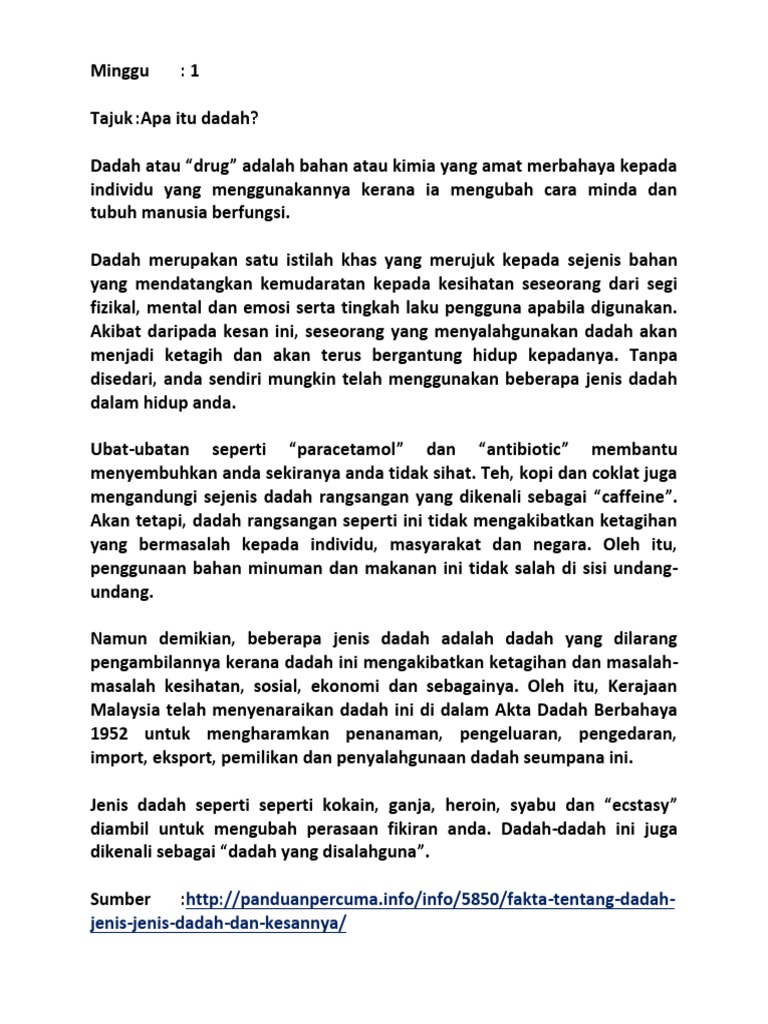 Minggu : 1

Tajuk :Apa itu dadah?

Dadah atau “drug” adalah bahan atau kimia yang amat merbahaya kepada individu yang menggunakannya kerana ia mengubah cara minda dan tubuh manusia berfungsi.

Dadah merupakan satu istilah khas yang merujuk kepada sejenis bahan yang mendatangkan kemudaratan kepada kesihatan seseorang dari segi fizikal, mental dan emosi serta tingkah laku pengguna apabila digunakan. Akibat daripada kesan ini, seseorang yang menyalahgunakan dadah akan menjadi ketagih dan akan terus bergantung hidup kepadanya. Tanpa disedari, anda sendiri mungkin telah menggunakan beberapa jenis dadah dalam hidup anda.

Ubat-ubatan seperti “paracetamol” dan “antibiotic” membantu menyembuhkan anda sekiranya anda tidak sihat. Teh, kopi dan coklat juga mengandungi sejenis dadah rangsangan yang dikenali sebagai “caffeine”. Akan tetapi, dadah rangsangan seperti ini tidak mengakibatkan ketagihan yang bermasalah kepada individu, masyarakat dan negara. Oleh itu, penggunaan bahan minuman dan makanan ini tidak salah di sisi undang-undang.

Namun demikian, beberapa jenis dadah adalah dadah yang dilarang pengambilannya kerana dadah ini mengakibatkan ketagihan dan masalah-masalah kesihatan, sosial, ekonomi dan sebagainya. Oleh itu, Kerajaan Malaysia telah menyenaraikan dadah ini di dalam Akta Dadah Berbahaya 1952 untuk mengharamkan penanaman, pengeluaran, pengedaran, import, eksport, pemilikan dan penyalahgunaan dadah seumpana ini.

Jenis dadah seperti seperti kokain, ganja, heroin, syabu dan “ecstasy” diambil untuk mengubah perasaan fikiran anda. Dadah-dadah ini juga dikenali sebagai “dadah yang disalahguna”.

Sumber :http://panduanpercuma.info/info/5850/fakta-tentang-dadah-jenis-jenis-dadah-dan-kesannya/